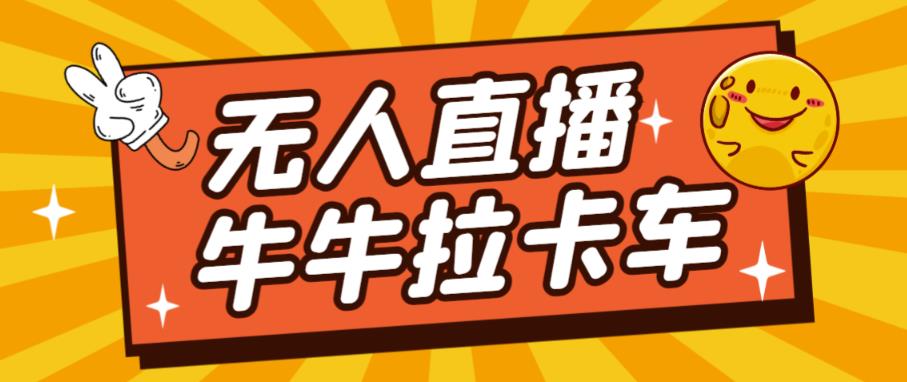 无人直播
牛牛拉卡车